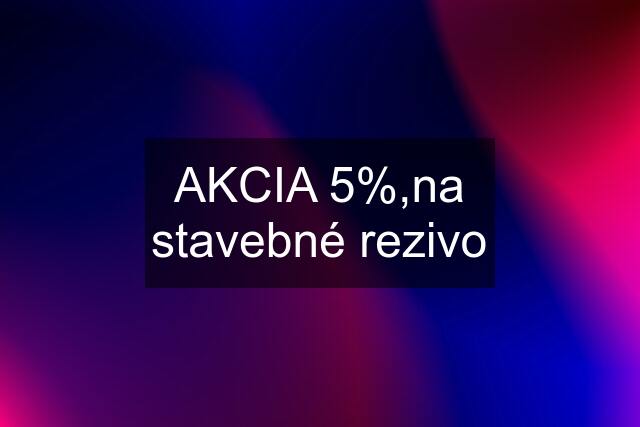 AKCIA 5%,na stavebné rezivo